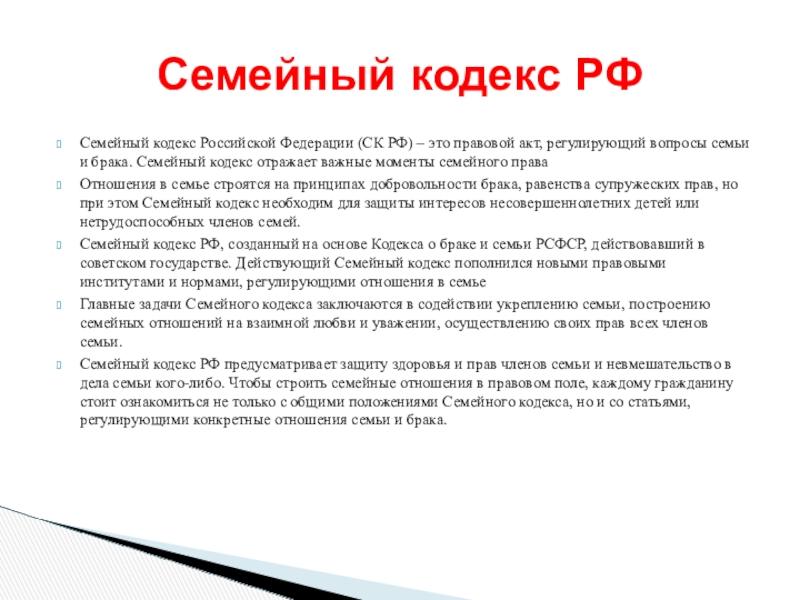 Семейный кодекс РФ

Семейный кодекс Российской Федерации (СК РФ) – это правовой акт, регулирующий вопросы семьи и брака. Семейный кодекс отражает важные моменты семейного права

Отношения в семье строятся на принципах добровольности брака, равенства супружеских прав, но при этом Семейный кодекс необходим для защиты интересов несовершеннолетних детей или нетрудоспособных членов семей.

Семейный кодекс РФ, созданный на основе Кодекса о браке и семьи РСФСР, действовавший в советском государстве. Действующий Семейный кодекс пополнился новыми правовыми институтами и нормами, регулирующими отношения в семье

Главные задачи Семейного кодекса заключаются в содействии укреплению семьи, построению семейных отношений на взаимной любви и уважении, осуществлению своих прав всех членов семьи.

Семейный кодекс РФ предусматривает защиту здоровья и прав членов семьи и невмешательство в дела семьи кого-либо. Чтобы строить семейные отношения в правовом поле, каждому гражданину стоит ознакомиться не только с общими положениями Семейного кодекса, но и со статьями, регулирующими конкретные отношения семьи и брака.